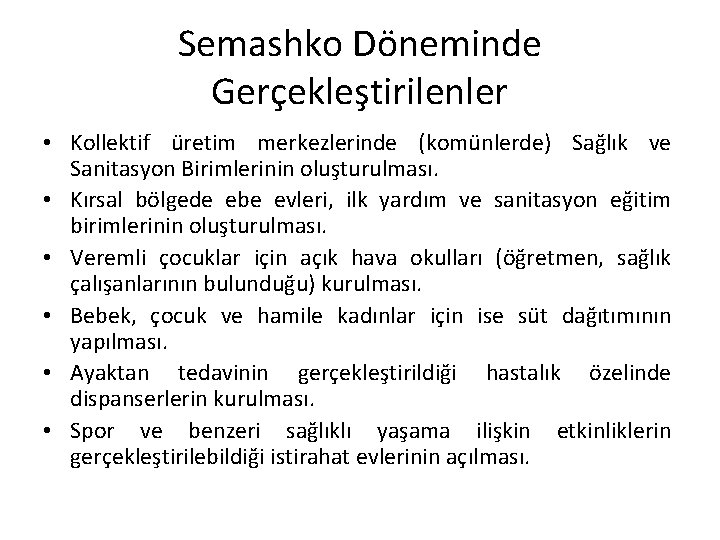 Semashko Döneminde Gerçekleştirilenler

• Kollektif üretim merkezlerinde (komünlerde) Sağlık ve Sanitasyon Birimlerinin oluşturulması.
• Kırsal bölgede ebe evleri, ilk yardım ve sanitasyon eğitim birimlerinin oluşturulması.
• Veremli çocuklar için açık hava okulları (öğretmen, sağlık çalışanlarının bulunduğu) kurulması.
• Bebek, çocuk ve hamile kadınlar için ise süt dağıtımının yapılması.
• Ayaktan tedavinin gerçekleştirildiği hastalık özelinde dispanserlerin kurulması.
• Spor ve benzeri sağlıklı yaşama ilişkin etkinliklerin gerçekleştirilebildiği istirahat evlerinin açılması.